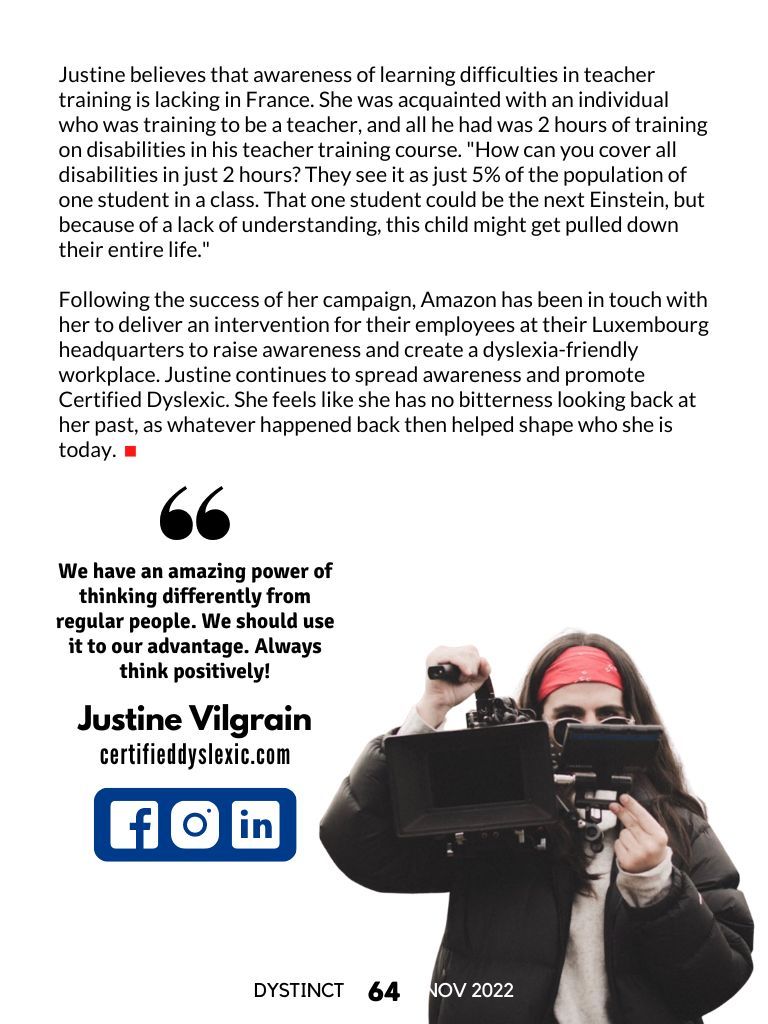 Justine believes that awareness of learning difficulties in teacher training is lacking in France. She was acquainted with an individual who was training to be a teacher, and all he had was 2 hours of training on disabilities in his teacher training course. "How can you cover all disabilities in just 2 hours? They see it as just 5% of the population of one student in a class. That one student could be the next Einstein, but because of a lack of understanding, this child might get pulled down their entire life."

Following the success of her campaign, Amazon has been in touch with her to deliver an intervention for their employees at their Luxembourg headquarters to raise awareness and create a dyslexia-friendly workplace. Justine continues to spread awareness and promote Certified Dyslexic. She feels like she has no bitterness looking back at her past, as whatever happened back then helped shape who she is today.

We have an amazing power of thinking differently from regular people. We should use it to our advantage. Always think positively!

Justine Vilgrain
certifieddyslexic.com

DYSTINCT 64 NOV 2022